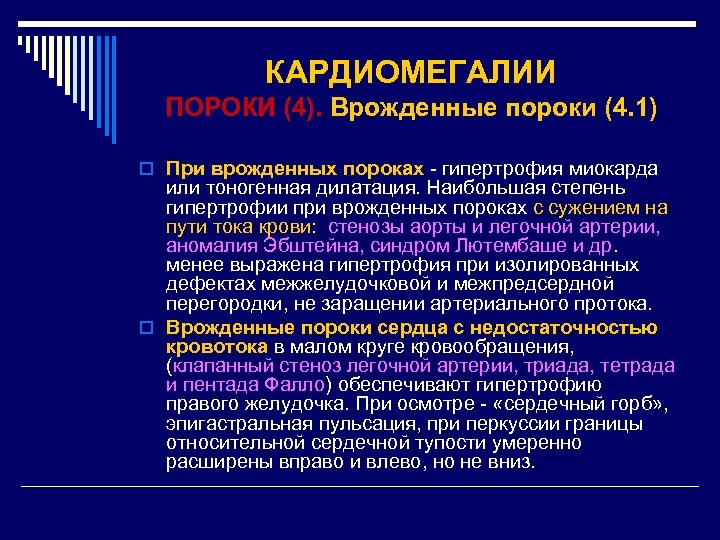 КАРДИОМЕГАЛИИ
ПОРОКИ (4). Врожденные пороки (4.1)

При врожденных пороках - гипертрофия миокарда или тоногенная дилатация. Наибольшая степень гипертрофии при врожденных пороках с сужением на пути тока крови: стенозы аорты и легочной артерии, аномалия Эбштейна, синдром Лютембаше и др. менее выражена гипертрофия при изолированных дефектах межжелудочковой и межпредсердной перегородки, не заращении артериального протока.

Врожденные пороки сердца с недостаточностью кровотока в малом круге кровообращения, (клапанный стеноз легочной артерии, триада, тетрада и пентада Фалло) обеспечивают гипертрофию правого желудочка. При осмотре - «сердечный горб», эпигастральная пульсация, при перкуссии границы относительной сердечной тупости умеренно расширены вправо и влево, но не вниз.